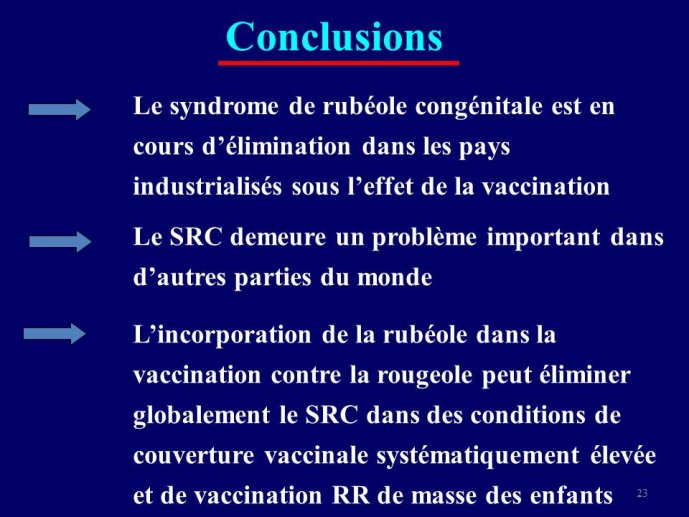 Conclusions

Le syndrome de rubéole congénitale est en cours d’élimination dans les pays industrialisés sous l’effet de la vaccination

Le SRC demeure un problème important dans d’autres parties du monde

L’incorporation de la rubéole dans la vaccination contre la rougeole peut éliminer globalement le SRC dans des conditions de couverture vaccinale systématiquement élevée et de vaccination RR de masse des enfants

23